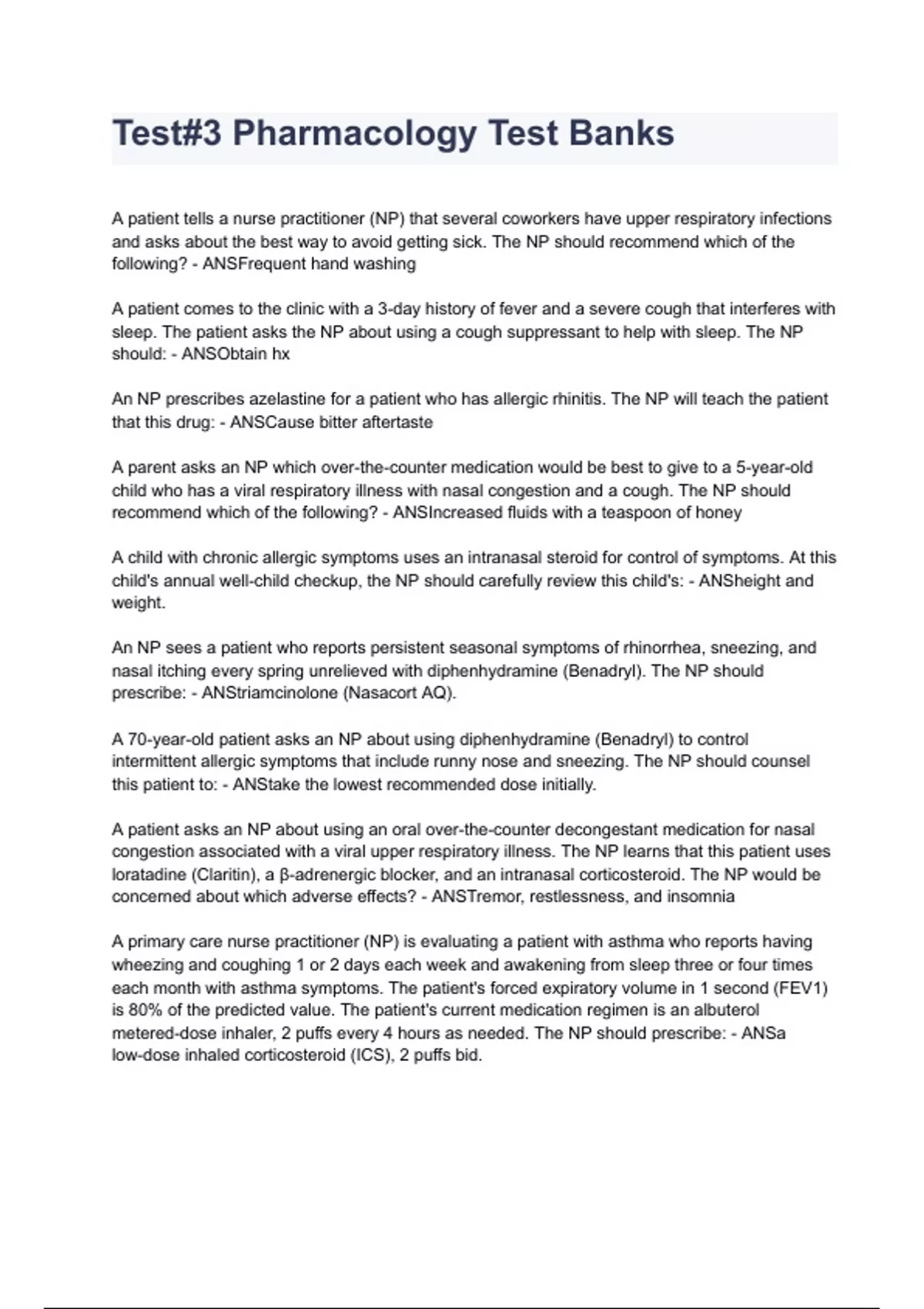 Test#3 Pharmacology Test Banks

A patient tells a nurse practitioner (NP) that several coworkers have upper respiratory infections and asks about the best way to avoid getting sick. The NP should recommend which of the following? - ANSFrequent hand washing

A patient comes to the clinic with a 3-day history of fever and a severe cough that interferes with sleep. The patient asks the NP about using a cough suppressant to help with sleep. The NP should: - ANSObtain hx

An NP prescribes azelastine for a patient who has allergic rhinitis. The NP will teach the patient that this drug: - ANSCause bitter aftertaste

A parent asks an NP which over-the-counter medication would be best to give to a 5-year-old child who has a viral respiratory illness with nasal congestion and a cough. The NP should recommend which of the following? - ANSIncreased fluids with a teaspoon of honey

A child with chronic allergic symptoms uses an intranasal steroid for control of symptoms. At this child's annual well-child checkup, the NP should carefully review this child's: - ANSheight and weight.

An NP sees a patient who reports persistent seasonal symptoms of rhinorrhea, sneezing, and nasal itching every spring unrelieved with diphenhydramine (Benadryl). The NP should prescribe: - ANStriamcinolone (Nasacort AQ).

A 70-year-old patient asks an NP about using diphenhydramine (Benadryl) to control intermittent allergic symptoms that include runny nose and sneezing. The NP should counsel this patient to: - ANStake the lowest recommended dose initially.

A patient asks an NP about using an oral over-the-counter decongestant medication for nasal congestion associated with a viral upper respiratory illness. The NP learns that this patient uses loratadine (Claritin), a β-adrenergic blocker, and an intranasal corticosteroid. The NP would be concerned about which adverse effects? - ANSTremor, restlessness, and insomnia

A primary care nurse practitioner (NP) is evaluating a patient with asthma who reports having wheezing and coughing 1 or 2 days each week and awakening from sleep three or four times each month with asthma symptoms. The patient's forced expiratory volume in 1 second (FEV1) is 80% of the predicted value. The patient's current medication regimen is an albuterol metered-dose inhaler, 2 puffs every 4 hours as needed. The NP should prescribe: - ANSa low-dose inhaled corticosteroid (ICS), 2 puffs bid.